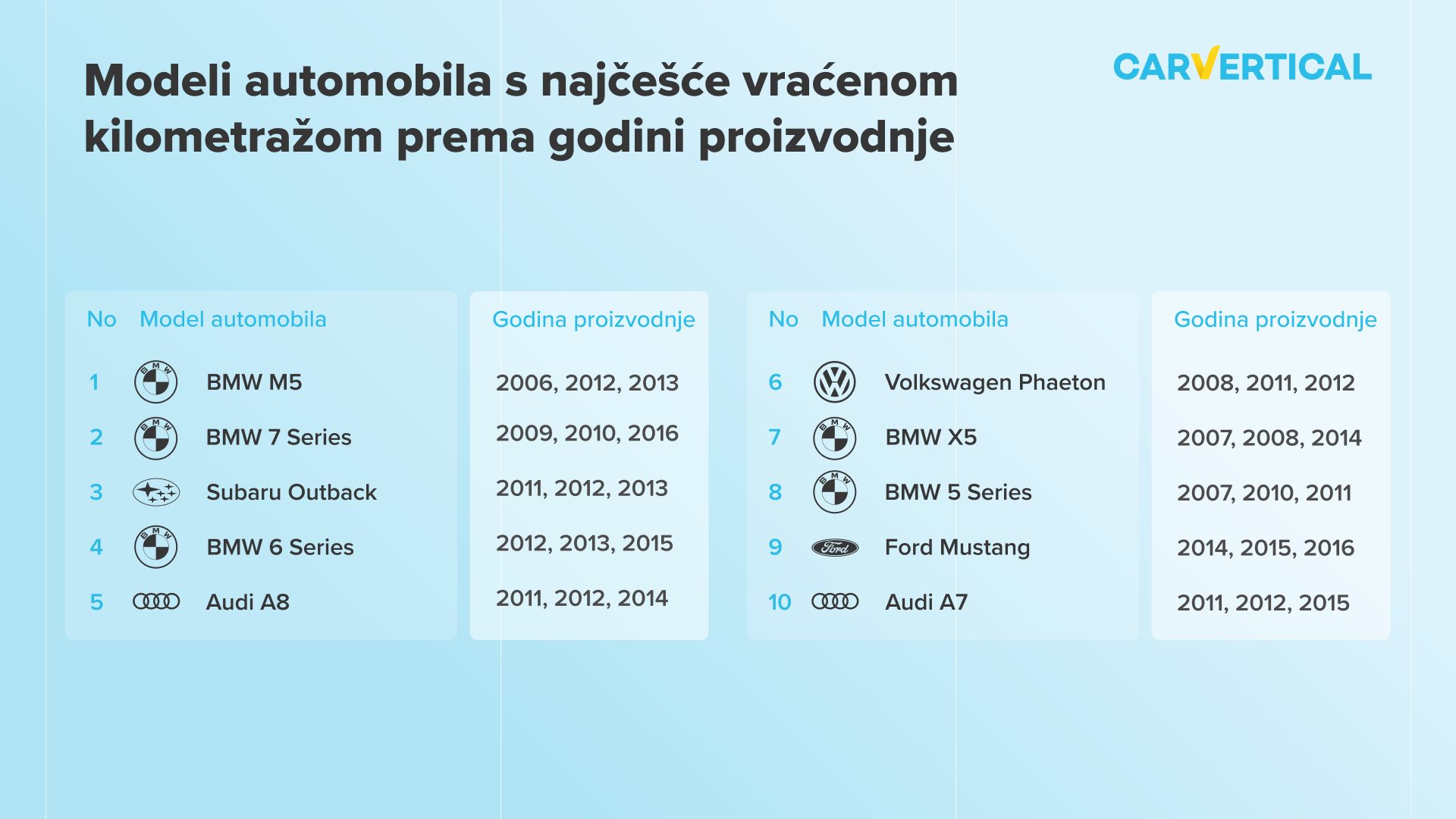 Modeli automobila s najčešće vraćenom kilometražom prema godini proizvodnje

CARVERTICAL

| No | Model automobila | Godina proizvodnje |
|---|---|---|
| 1 | BMW M5 | 2006, 2012, 2013 |
| 2 | BMW 7 Series | 2009, 2010, 2016 |
| 3 | Subaru Outback | 2011, 2012, 2013 |
| 4 | BMW 6 Series | 2012, 2013, 2015 |
| 5 | Audi A8 | 2011, 2012, 2014 |

| No | Model automobila | Godina proizvodnje |
|---|---|---|
| 6 | Volkswagen Phaeton | 2008, 2011, 2012 |
| 7 | BMW X5 | 2007, 2008, 2014 |
| 8 | BMW 5 Series | 2007, 2010, 2011 |
| 9 | Ford Mustang | 2014, 2015, 2016 |
| 10 | Audi A7 | 2011, 2012, 2015 |